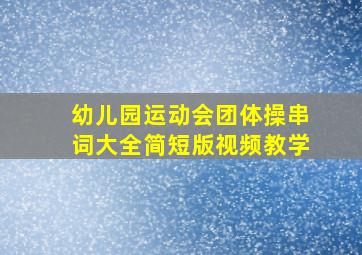 幼儿园运动会团体操串词大全简短版视频教学